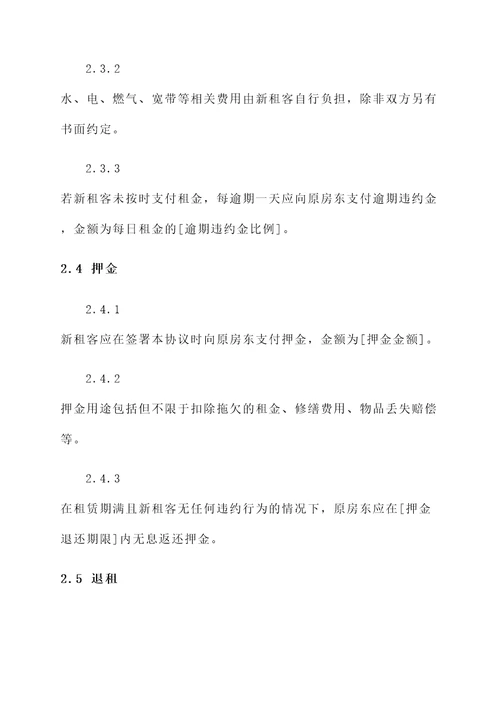 2.3.2

水、电、燃气、宽带等相关费用由新租客自行负担，除非双方另有书面约定。

2.3.3

若新租客未按时支付租金，每逾期一天应向原房东支付逾期违约金，金额为每日租金的[逾期违约金比例]。

2.4 押金

2.4.1

新租客应在签署本协议时向原房东支付押金，金额为[押金金额]。

2.4.2

押金用途包括但不限于扣除拖欠的租金、修缮费用、物品丢失赔偿等。

2.4.3

在租赁期满且新租客无任何违约行为的情况下，原房东应在[押金退还期限]内无息返还押金。

2.5 退租